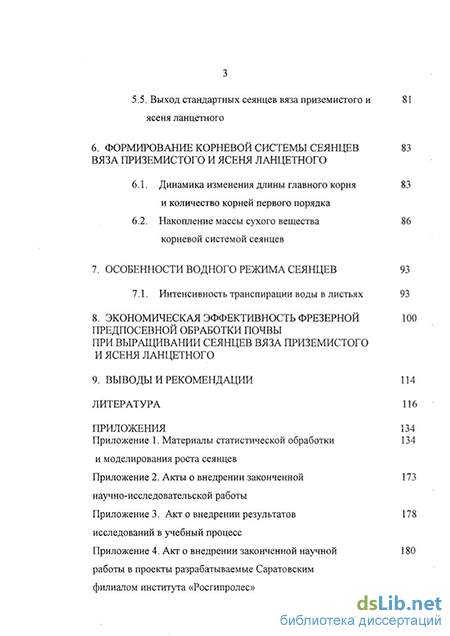 3

5.5. Выход стандартных сеянцев вяза приземистого и ясеня ланцетного 81

6. ФОРМИРОВАНИЕ КОРНЕВОЙ СИСТЕМЫ СЕЯНЦЕВ ВЯЗА ПРИЗЕМИСТОГО И ЯСЕНЯ ЛАНЦЕТНОГО 83

6.1. Динамика изменения длины главного корня и количество корней первого порядка 83

6.2. Накопление массы сухого вещества корневой системой сеянцев 86

7. ОСОБЕННОСТИ ВОДНОГО РЕЖИМА СЕЯНЦЕВ 93

7.1. Интенсивность транспирации воды в листьях 93

8. ЭКОНОМИЧЕСКАЯ ЭФФЕКТИВНОСТЬ ФРЕЗЕРНОЙ ПРЕДПОСЕВНОЙ ОБРАБОТКИ ПОЧВЫ ПРИ ВЫРАЩИВАНИИ СЕЯНЦЕВ ВЯЗА ПРИЗЕМИСТОГО И ЯСЕНЯ ЛАНЦЕТНОГО 100

9. ВЫВОДЫ И РЕКОМЕНДАЦИИ 114

ЛИТЕРАТУРА 116

ПРИЛОЖЕНИЯ 134

Приложение 1. Материалы статистической обработки и моделирования роста сеянцев 134

Приложение 2. Акты о внедрении законченной научно-исследовательской работы 173

Приложение 3. Акт о внедрении результатов исследований в учебный процесс 178

Приложение 4. Акт о внедрении законченной научной работы в проекты разрабатываемые Саратовским филиалом института «Росгипролес» 180

dsLib.net
библиотека диссертаций